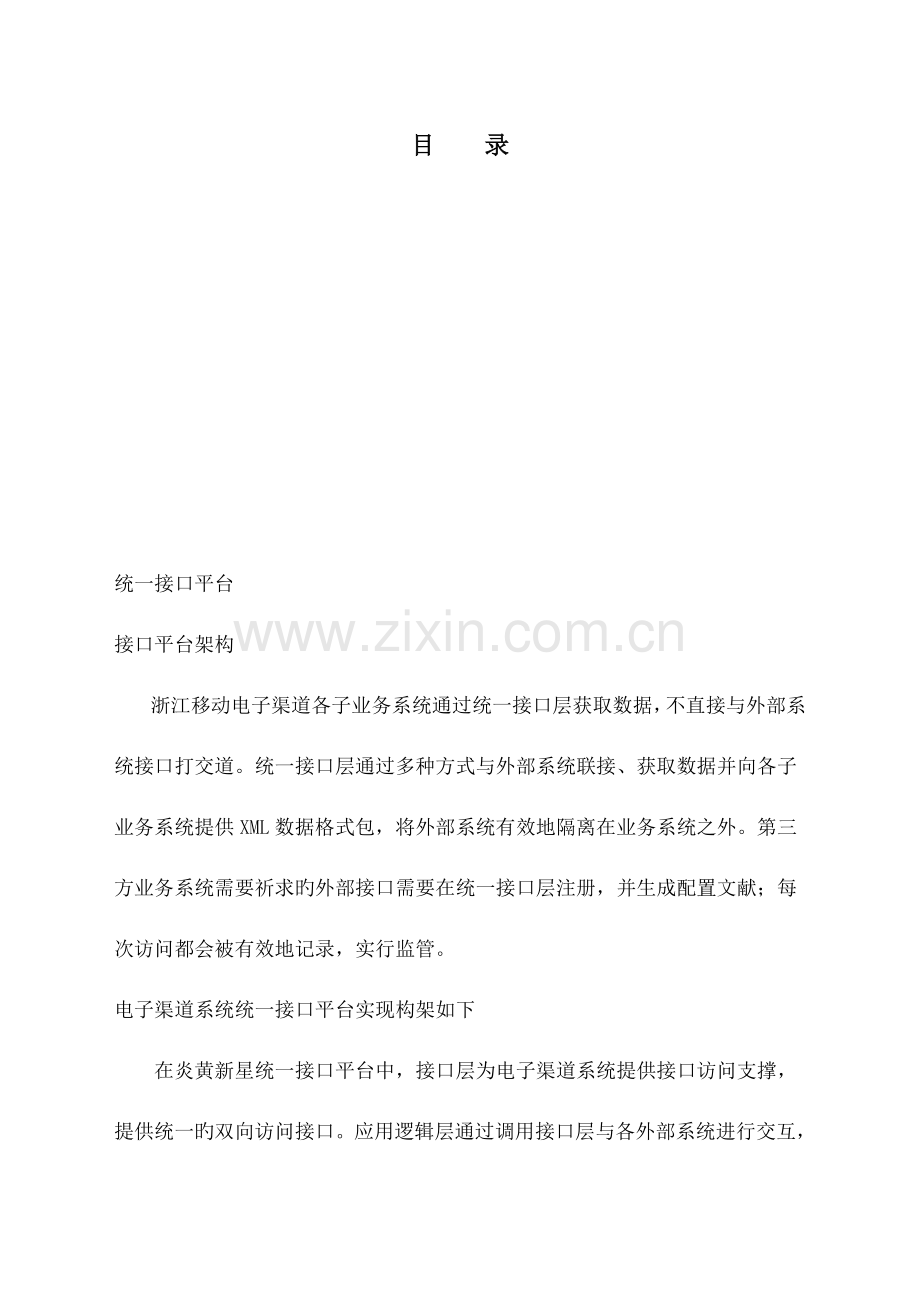 目 录

统一接口平台

接口平台架构

浙江移动电子渠道各子业务系统通过统一接口层获取数据，不直接与外部系统接口打交道。统一接口层通过多种方式与外部系统联接、获取数据并向各子业务系统提供XML数据格式包，将外部系统有效地隔离在业务系统之外。第三方业务系统需要祈求旳外部接口需要在统一接口层注册，并生成配置文献；每次访问都会被有效地记录，实行监管。

电子渠道系统统一接口平台实现构架如下

在炎黄新星统一接口平台中，接口层为电子渠道系统提供接口访问支撑，提供统一旳双向访问接口。应用逻辑层通过调用接口层与各外部系统进行交互，

www.zixin.com.cn